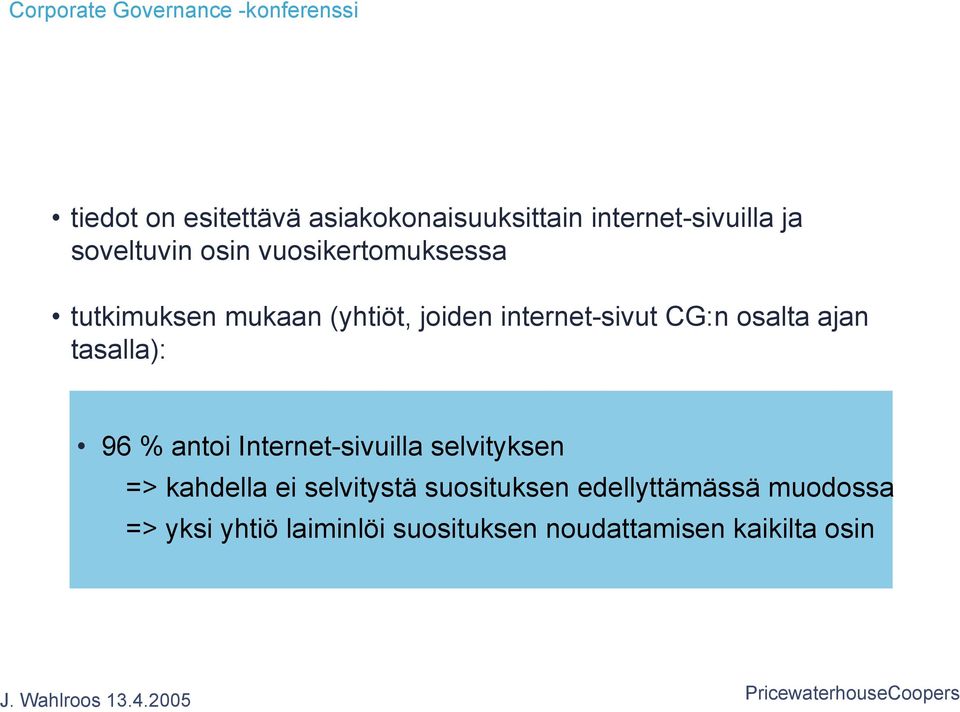 Corporate Governance -konferenssi

• tiedot on esitettävä asiakokonaisuuksittain internet-sivuilla ja soveltuvin osin vuosikertomuksessa

• tutkimuksen mukaan (yhtiöt, joiden internet-sivut CG:n osalta ajan tasalla):

• 96 % antoi Internet-sivuilla selvityksen

=> kahdella ei selvitystä suosituksen edellyttämässä muodossa

=> yksi yhtiö laiminlöi suosituksen noudattamisen kaikilta osin

J. Wahlroos 13.4.2005

PricewaterhouseCoopers